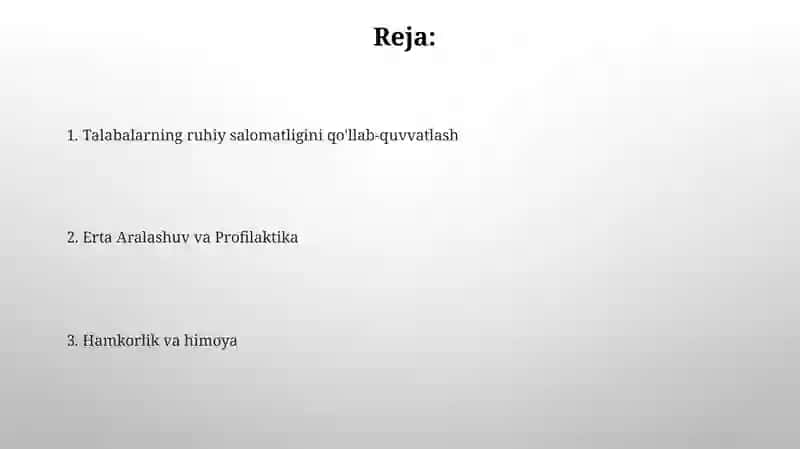 Reja:

1. Talabalarning ruhiy salomatligini qo'llab-quvvatlash

2. Erta Aralashuv va Profilaktika

3. Hamkorlik va himoya